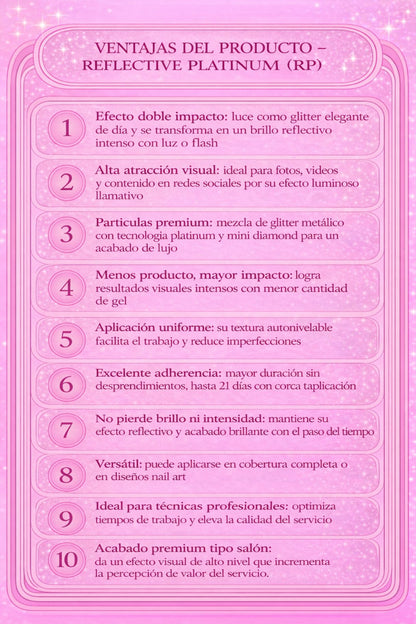 VENTAJAS DEL PRODUCTO – REFLECTIVE PLATINUM (RP)

1 Efecto doble impacto: luce como glitter elegante de día y se transforma en un brillo reflectivo intenso con luz o flash

2 Alta atracción visual: ideal para fotos, videos y contenido en redes sociales por su efecto luminoso llamativo

3 Particulas premium: mezcla de glitter metálico con tecnologia platinum y mini diamond para un acabado de lujo

4 Menos producto, mayor impacto: logra resultados visuales intensos con menor cantidad de gel

5 Aplicación uniforme: su textura autonivelable facilita el trabajo y reduce imperfecciones

6 Excelente adherencia: mayor duración sin desprendimientos, hasta 21 días con corca taplicación

7 No pierde brillo ni intensidad: mantiene su efecto reflectivo y acabado brillante con el paso del tiempo

8 Versátil: puede aplicarse en cobertura completa o en diseños nail art

9 Ideal para técnicas profesionales: optimiza tiempos de trabajo y eleva la calidad del servicio

10 Acabado premium tipo salón: da un efecto visual de alto nivel que incrementa la percepción de valor del servicio.